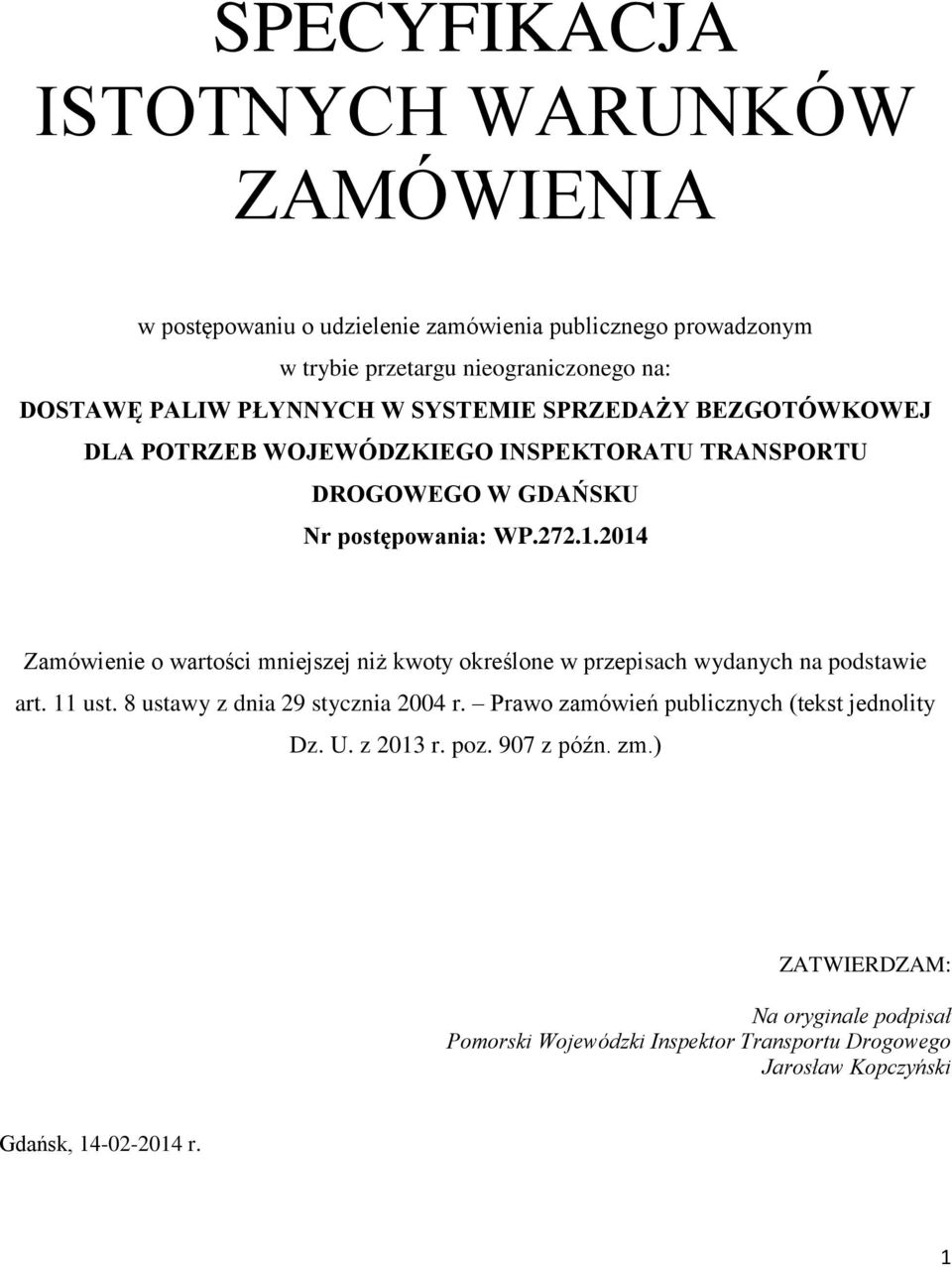 SPECYFIKACJA ISTOTNYCH WARUNKÓW ZAMÓWIENIA

w postępowaniu o udzielenie zamówienia publicznego prowadzonym w trybie przetargu nieograniczonego na:

DOSTAWĘ PALIW PŁYNNYCH W SYSTEMIE SPRZEDAŻY BEZGOTÓWKOWEJ DLA POTRZEB WOJEWÓDZKIEGO INSPEKTORATU TRANSPORTU DROGOWEGO W GDAŃSKU

Nr postępowania: WP.272.1.2014

Zamówienie o wartości mniejszej niż kwoty określone w przepisach wydanych na podstawie art. 11 ust. 8 ustawy z dnia 29 stycznia 2004 r. – Prawo zamówień publicznych (tekst jednolity Dz. U. z 2013 r. poz. 907 z późn. zm.)

ZATWIERDZAM:

Na oryginale podpisał
Pomorski Wojewódzki Inspektor Transportu Drogowego
Jarosław Kopczyński

Gdańsk, 14-02-2014 r.

1